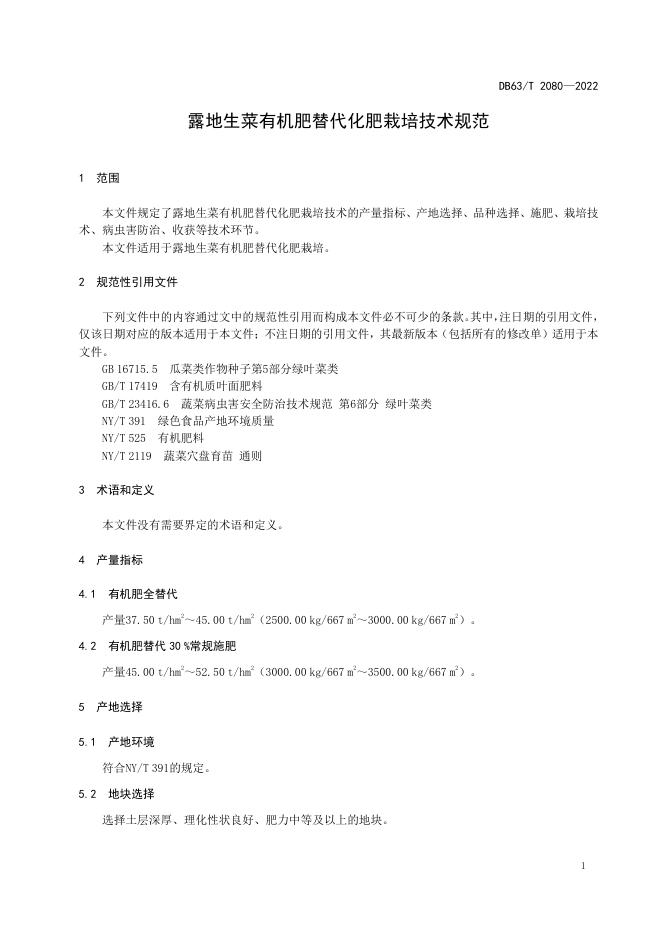 DB63/T 2080—2022

露地生菜有机肥替代化肥栽培技术规范

1 范围

本文件规定了露地生菜有机肥替代化肥栽培技术的产量指标、产地选择、品种选择、施肥、栽培技术、病虫害防治、收获等技术环节。

本文件适用于露地生菜有机肥替代化肥栽培。

2 规范性引用文件

下列文件中的内容通过文中的规范性引用而构成本文件必不可少的条款。其中，注日期的引用文件，仅该日期对应的版本适用于本文件；不注日期的引用文件，其最新版本（包括所有的修改单）适用于本文件。

GB 16715.5 瓜菜类作物种子第5部分绿叶菜类

GB/T 17419 含有机质叶面肥料

GB/T 23416.6 蔬菜病虫害安全防治技术规范 第6部分 绿叶菜类

NY/T 391 绿色食品产地环境质量

NY/T 525 有机肥料

NY/T 2119 蔬菜穴盘育苗 通则

3 术语和定义

本文件没有需要界定的术语和定义。

4 产量指标

4.1 有机肥全替代

产量37.50 t/hm$^2$～45.00 t/hm$^2$（2500.00 kg/667 m$^2$～3000.00 kg/667 m$^2$）。

4.2 有机肥替代 30 %常规施肥

产量45.00 t/hm$^2$～52.50 t/hm$^2$（3000.00 kg/667 m$^2$～3500.00 kg/667 m$^2$）。

5 产地选择

5.1 产地环境

符合NY/T 391的规定。

5.2 地块选择

选择土层深厚、理化性状良好、肥力中等及以上的地块。

1